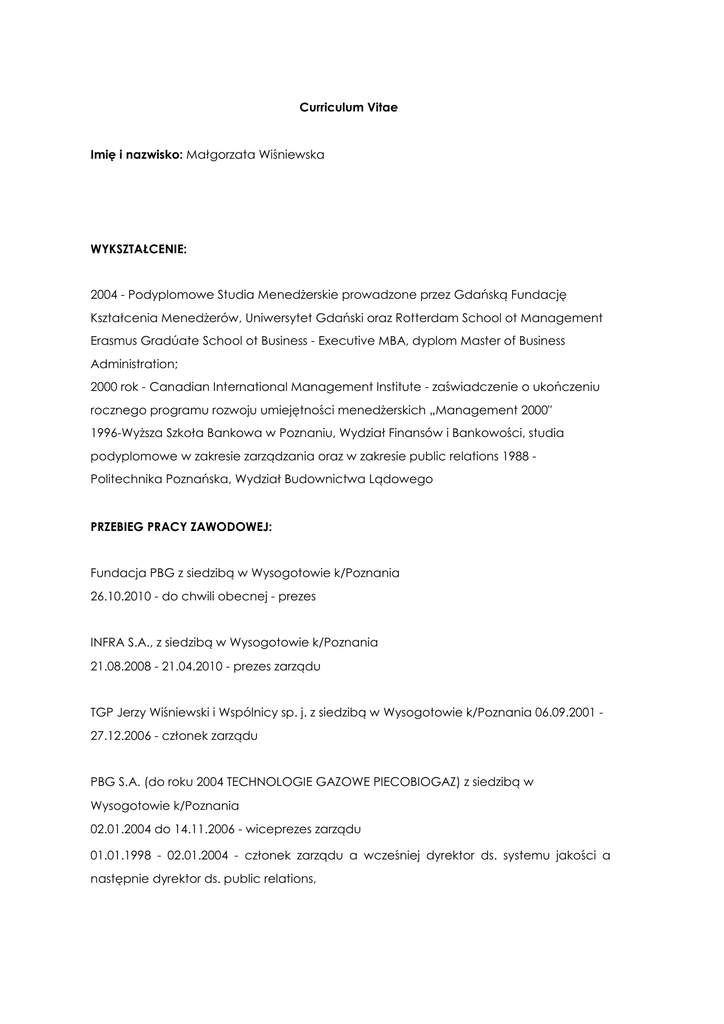 Curriculum Vitae

Imię i nazwisko: Małgorzata Wiśniewska

WYKSZTAŁCENIE:

2004 - Podyplomowe Studia Menedżerskie prowadzone przez Gdańską Fundację Kształcenia Menedżerów, Uniwersytet Gdański oraz Rotterdam School ot Management Erasmus Gradúate School of Business - Executive MBA, dyplom Master of Business Administration;
2000 rok - Canadian International Management Institute - zaświadczenie o ukończeniu rocznego programu rozwoju umiejętności menedżerskich „Management 2000"
1996-Wyższa Szkoła Bankowa w Poznaniu, Wydział Finansów i Bankowości, studia podyplomowe w zakresie zarządzania oraz w zakresie public relations 1988 - Politechnika Poznańska, Wydział Budownictwa Lądowego

PRZEBIEG PRACY ZAWODOWEJ:

Fundacja PBG z siedzibą w Wysogotowie k/Poznania
26.10.2010 - do chwili obecnej - prezes

INFRA S.A., z siedzibą w Wysogotowie k/Poznania
21.08.2008 - 21.04.2010 - prezes zarządu

TGP Jerzy Wiśniewski i Wspólnicy sp. j. z siedzibą w Wysogotowie k/Poznania 06.09.2001 - 27.12.2006 - członek zarządu

PBG S.A. (do roku 2004 TECHNOLOGIE GAZOWE PIECOBIOGAZ) z siedzibą w Wysogotowie k/Poznania
02.01.2004 do 14.11.2006 - wiceprezes zarządu
01.01.1998 - 02.01.2004 - członek zarządu a wcześniej dyrektor ds. systemu jakości a następnie dyrektor ds. public relations,